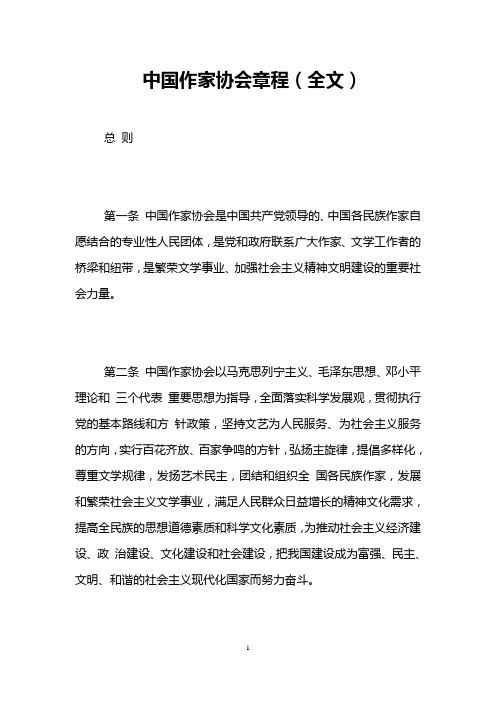 中国作家协会章程（全文）

总 则

第一条 中国作家协会是中国共产党领导的、中国各民族作家自愿结合的专业性人民团体，是党和政府联系广大作家、文学工作者的桥梁和纽带，是繁荣文学事业、加强社会主义精神文明建设的重要社会力量。

第二条 中国作家协会以马克思列宁主义、毛泽东思想、邓小平理论和 三个代表 重要思想为指导，全面落实科学发展观，贯彻执行党的基本路线和方 针政策，坚持文艺为人民服务、为社会主义服务的方向，实行百花齐放、百家争鸣的方针，弘扬主旋律，提倡多样化，尊重文学规律，发扬艺术民主，团结和组织全 国各民族作家，发展和繁荣社会主义文学事业，满足人民群众日益增长的精神文化需求，提高全民族的思想道德素质和科学文化素质，为推动社会主义经济建设、政 治建设、文化建设和社会建设，把我国建设成为富强、民主、文明、和谐的社会主义现代化国家而努力奋斗。

1